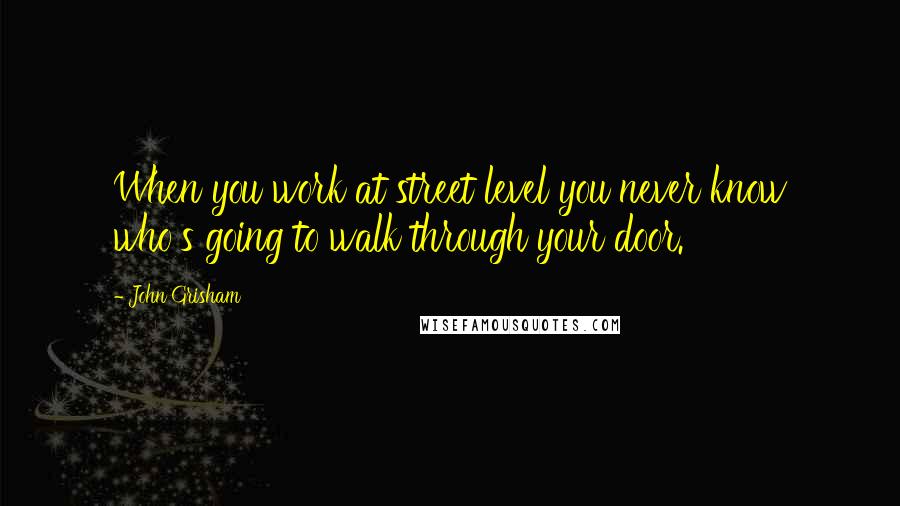 When you work at street level you never know who's going to walk through your door.

- John Grisham

WISEFAMOUSQUOTES.COM